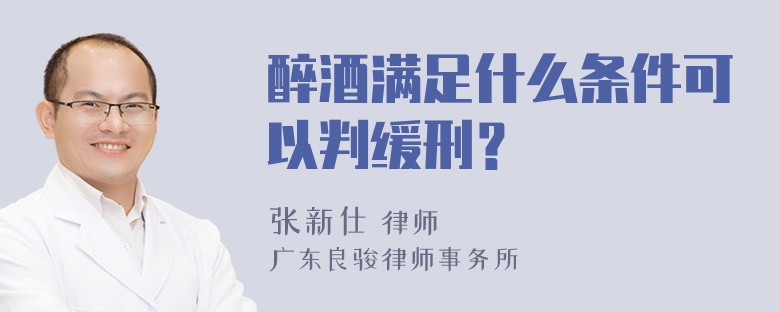 醉酒满足什么条件可以判缓刑？

张新仕 律师
广东良骏律师事务所